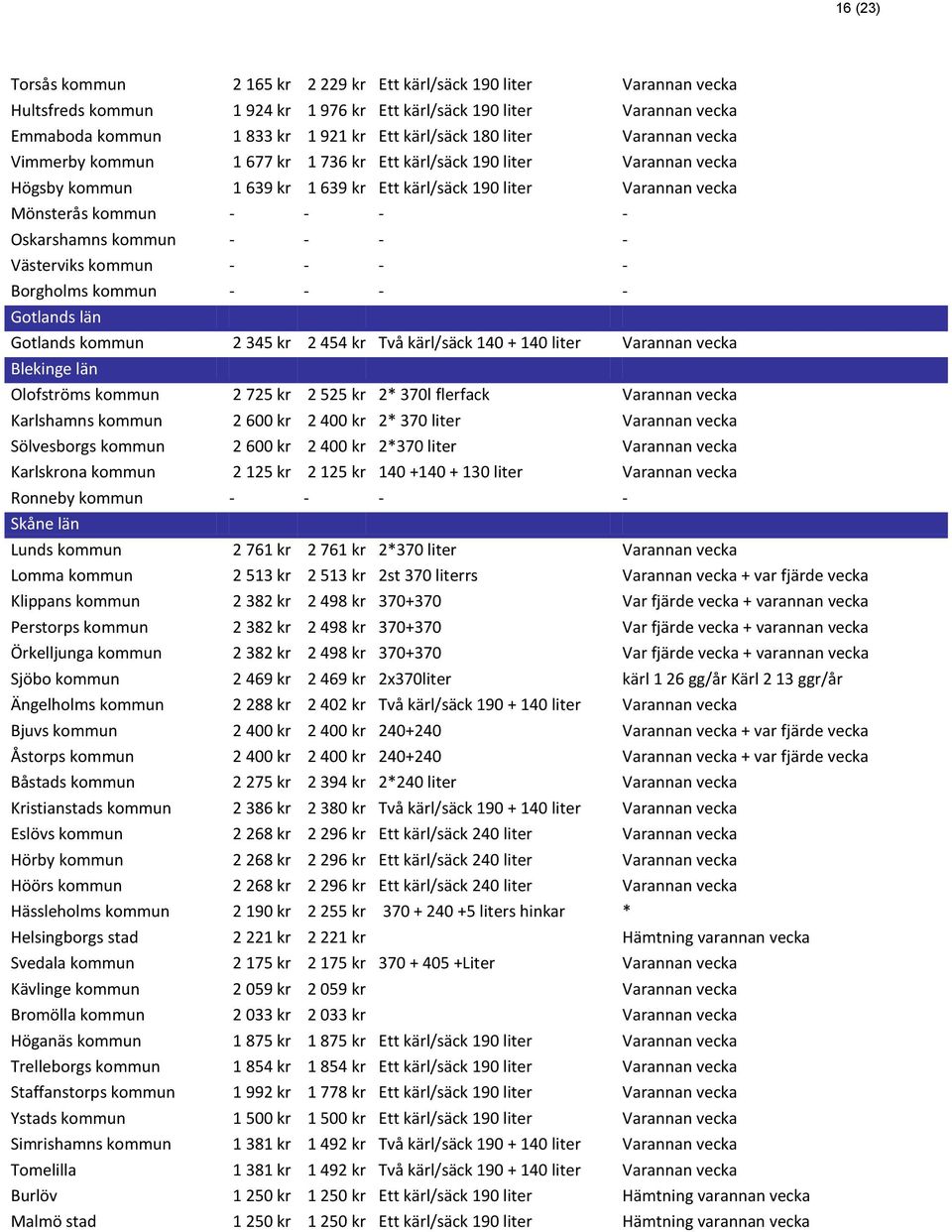 16 (23)

| | | | | |
|---|---|---|---|---|
| Torsås kommun | 2 165 kr | 2 229 kr | Ett kärl/säck 190 liter | Varannan vecka |
| Hultsfreds kommun | 1 924 kr | 1 976 kr | Ett kärl/säck 190 liter | Varannan vecka |
| Emmaboda kommun | 1 833 kr | 1 921 kr | Ett kärl/säck 180 liter | Varannan vecka |
| Vimmerby kommun | 1 677 kr | 1 736 kr | Ett kärl/säck 190 liter | Varannan vecka |
| Högsby kommun | 1 639 kr | 1 639 kr | Ett kärl/säck 190 liter | Varannan vecka |
| Mönsterås kommun | - | - | - | - |
| Oskarshamns kommun | - | - | - | - |
| Västerviks kommun | - | - | - | - |
| Borgholms kommun | - | - | - | - |
| Gotlands län | | | | |
| Gotlands kommun | 2 345 kr | 2 454 kr | Två kärl/säck 140 + 140 liter | Varannan vecka |
| Blekinge län | | | | |
| Olofströms kommun | 2 725 kr | 2 525 kr | 2* 370l flerfack | Varannan vecka |
| Karlshamns kommun | 2 600 kr | 2 400 kr | 2* 370 liter | Varannan vecka |
| Sölvesborgs kommun | 2 600 kr | 2 400 kr | 2*370 liter | Varannan vecka |
| Karlskrona kommun | 2 125 kr | 2 125 kr | 140 +140 + 130 liter | Varannan vecka |
| Ronneby kommun | - | - | - | - |
| Skåne län | | | | |
| Lunds kommun | 2 761 kr | 2 761 kr | 2*370 liter | Varannan vecka |
| Lomma kommun | 2 513 kr | 2 513 kr | 2st 370 literrs | Varannan vecka + var fjärde vecka |
| Klippans kommun | 2 382 kr | 2 498 kr | 370+370 | Var fjärde vecka + varannan vecka |
| Perstorps kommun | 2 382 kr | 2 498 kr | 370+370 | Var fjärde vecka + varannan vecka |
| Örkelljunga kommun | 2 382 kr | 2 498 kr | 370+370 | Var fjärde vecka + varannan vecka |
| Sjöbo kommun | 2 469 kr | 2 469 kr | 2x370liter | kärl 1 26 gg/år Kärl 2 13 ggr/år |
| Ängelholms kommun | 2 288 kr | 2 402 kr | Två kärl/säck 190 + 140 liter | Varannan vecka |
| Bjuvs kommun | 2 400 kr | 2 400 kr | 240+240 | Varannan vecka + var fjärde vecka |
| Åstorps kommun | 2 400 kr | 2 400 kr | 240+240 | Varannan vecka + var fjärde vecka |
| Båstads kommun | 2 275 kr | 2 394 kr | 2*240 liter | Varannan vecka |
| Kristianstads kommun | 2 386 kr | 2 380 kr | Två kärl/säck 190 + 140 liter | Varannan vecka |
| Eslövs kommun | 2 268 kr | 2 296 kr | Ett kärl/säck 240 liter | Varannan vecka |
| Hörby kommun | 2 268 kr | 2 296 kr | Ett kärl/säck 240 liter | Varannan vecka |
| Höörs kommun | 2 268 kr | 2 296 kr | Ett kärl/säck 240 liter | Varannan vecka |
| Hässleholms kommun | 2 190 kr | 2 255 kr | 370 + 240 +5 liters hinkar | * |
| Helsingborgs stad | 2 221 kr | 2 221 kr | | Hämtning varannan vecka |
| Svedala kommun | 2 175 kr | 2 175 kr | 370 + 405 +Liter | Varannan vecka |
| Kävlinge kommun | 2 059 kr | 2 059 kr | | Varannan vecka |
| Bromölla kommun | 2 033 kr | 2 033 kr | | Varannan vecka |
| Höganäs kommun | 1 875 kr | 1 875 kr | Ett kärl/säck 190 liter | Varannan vecka |
| Trelleborgs kommun | 1 854 kr | 1 854 kr | Ett kärl/säck 190 liter | Varannan vecka |
| Staffanstorps kommun | 1 992 kr | 1 778 kr | Ett kärl/säck 190 liter | Varannan vecka |
| Ystads kommun | 1 500 kr | 1 500 kr | Ett kärl/säck 190 liter | Varannan vecka |
| Simrishamns kommun | 1 381 kr | 1 492 kr | Två kärl/säck 190 + 140 liter | Varannan vecka |
| Tomelilla | 1 381 kr | 1 492 kr | Två kärl/säck 190 + 140 liter | Varannan vecka |
| Burlöv | 1 250 kr | 1 250 kr | Ett kärl/säck 190 liter | Hämtning varannan vecka |
| Malmö stad | 1 250 kr | 1 250 kr | Ett kärl/säck 190 liter | Hämtning varannan vecka |